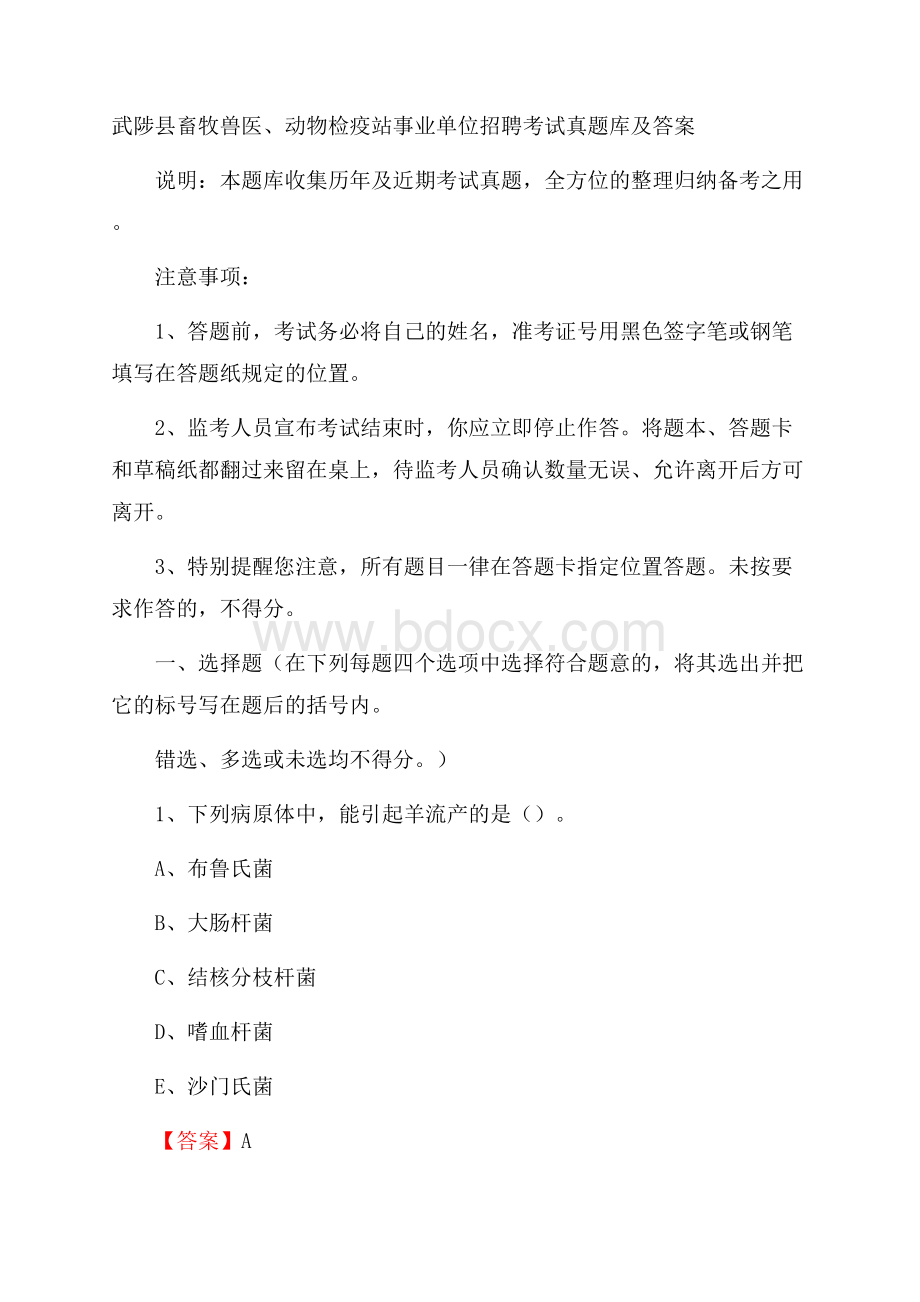 武陟县畜牧兽医、动物检疫站事业单位招聘考试真题库及答案

说明：本题库收集历年及近期考试真题，全方位的整理归纳备考之用。

注意事项：

1、答题前，考试务必将自己的姓名，准考证号用黑色签字笔或钢笔填写在答题纸规定的位置。

2、监考人员宣布考试结束时，你应立即停止作答。将题本、答题卡和草稿纸都翻过来留在桌上，待监考人员确认数量无误、允许离开后方可离开。

3、特别提醒您注意，所有题目一律在答题卡指定位置答题。未按要求作答的，不得分。

www.bdocx.com

一、选择题（在下列每题四个选项中选择符合题意的，将其选出并把它的标号写在题后的括号内。

错选、多选或未选均不得分。）

1、下列病原体中，能引起羊流产的是（）。

A、布鲁氏菌

B、大肠杆菌

C、结核分枝杆菌

D、嗜血杆菌

E、沙门氏菌

【答案】A